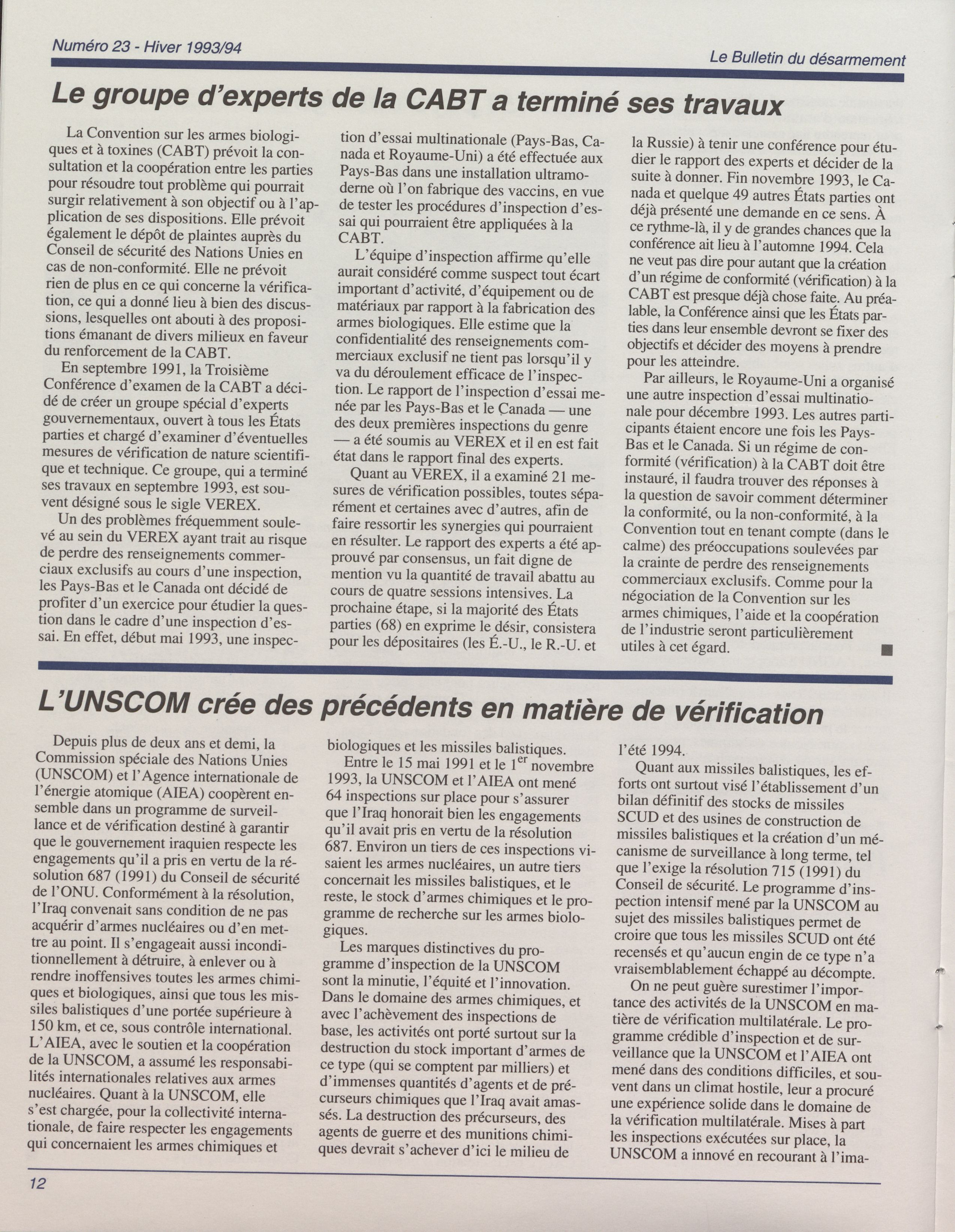 Numéro 23 - Hiver 1993/94

Le Bulletin du désarmement

Le groupe d'experts de la CABT a terminé ses travaux

La Convention sur les armes biologiques et à toxines (CABT) prévoit la consultation et la coopération entre les parties pour résoudre tout problème qui pourrait surgir relativement à son objectif ou à l'application de ses dispositions. Elle prévoit également le dépôt de plaintes auprès du Conseil de sécurité des Nations Unies en cas de non-conformité. Elle ne prévoit rien de plus en ce qui concerne la vérification, ce qui a donné lieu à bien des discussions, lesquelles ont abouti à des propositions émanant de divers milieux en faveur du renforcement de la CABT.

En septembre 1991, la Troisième Conférence d'examen de la CABT a décidé de créer un groupe spécial d'experts gouvernementaux, ouvert à tous les États parties et chargé d'examiner d'éventuelles mesures de vérification de nature scientifique et technique. Ce groupe, qui a terminé ses travaux en septembre 1993, est souvent désigné sous le sigle VEREX.

Un des problèmes fréquemment soulevé au sein du VEREX ayant trait au risque de perdre des renseignements commerciaux exclusifs au cours d'une inspection, les Pays-Bas et le Canada ont décidé de profiter d'un exercice pour étudier la question dans le cadre d'une inspection d'essai. En effet, début mai 1993, une inspection d'essai multinationale (Pays-Bas, Canada et Royaume-Uni) a été effectuée aux Pays-Bas dans une installation ultramoderne où l'on fabrique des vaccins, en vue de tester les procédures d'inspection d'essai qui pourraient être appliquées à la CABT.

L'équipe d'inspection affirme qu'elle aurait considéré comme suspect tout écart important d'activité, d'équipement ou de matériaux par rapport à la fabrication des armes biologiques. Elle estime que la confidentialité des renseignements commerciaux exclusif ne tient pas lorsqu'il y va du déroulement efficace de l'inspection. Le rapport de l'inspection d'essai menée par les Pays-Bas et le Canada — une des deux premières inspections du genre — a été soumis au VEREX et il en est fait état dans le rapport final des experts.

Quant au VEREX, il a examiné 21 mesures de vérification possibles, toutes séparément et certaines avec d'autres, afin de faire ressortir les synergies qui pourraient en résulter. Le rapport des experts a été approuvé par consensus, un fait digne de mention vu la quantité de travail abattu au cours de quatre sessions intensives. La prochaine étape, si la majorité des États parties (68) en exprime le désir, consistera pour les dépositaires (les É.-U., le R.-U. et la Russie) à tenir une conférence pour étudier le rapport des experts et décider de la suite à donner. Fin novembre 1993, le Canada et quelque 49 autres États parties ont déjà présenté une demande en ce sens. À ce rythme-là, il y de grandes chances que la conférence ait lieu à l'automne 1994. Cela ne veut pas dire pour autant que la création d'un régime de conformité (vérification) à la CABT est presque déjà chose faite. Au préalable, la Conférence ainsi que les États parties dans leur ensemble devront se fixer des objectifs et décider des moyens à prendre pour les atteindre.

Par ailleurs, le Royaume-Uni a organisé une autre inspection d'essai multinationale pour décembre 1993. Les autres participants étaient encore une fois les Pays-Bas et le Canada. Si un régime de conformité (vérification) à la CABT doit être instauré, il faudra trouver des réponses à la question de savoir comment déterminer la conformité, ou la non-conformité, à la Convention tout en tenant compte (dans le calme) des préoccupations soulevées par la crainte de perdre des renseignements commerciaux exclusifs. Comme pour la négociation de la Convention sur les armes chimiques, l'aide et la coopération de l'industrie seront particulièrement utiles à cet égard.

L'UNSCOM crée des précédents en matière de vérification

Depuis plus de deux ans et demi, la Commission spéciale des Nations Unies (UNSCOM) et l'Agence internationale de l'énergie atomique (AIEA) coopèrent ensemble dans un programme de surveillance et de vérification destiné à garantir que le gouvernement iraquien respecte les engagements qu'il a pris en vertu de la résolution 687 (1991) du Conseil de sécurité de l'ONU. Conformément à la résolution, l'Iraq convenait sans condition de ne pas acquérir d'armes nucléaires ou d'en mettre au point. Il s'engageait aussi inconditionnellement à détruire, à enlever ou à rendre inoffensives toutes les armes chimiques et biologiques, ainsi que tous les missiles balistiques d'une portée supérieure à 150 km, et ce, sous contrôle international. L'AIEA, avec le soutien et la coopération de la UNSCOM, a assumé les responsabilités internationales relatives aux armes nucléaires. Quant à la UNSCOM, elle s'est chargée, pour la collectivité internationale, de faire respecter les engagements qui concernaient les armes chimiques et biologiques et les missiles balistiques.

Entre le 15 mai 1991 et le 1$^{er}$ novembre 1993, la UNSCOM et l'AIEA ont mené 64 inspections sur place pour s'assurer que l'Iraq honorait bien les engagements qu'il avait pris en vertu de la résolution 687. Environ un tiers de ces inspections visaient les armes nucléaires, un autre tiers concernait les missiles balistiques, et le reste, le stock d'armes chimiques et le programme de recherche sur les armes biologiques.

Les marques distinctives du programme d'inspection de la UNSCOM sont la minutie, l'équité et l'innovation. Dans le domaine des armes chimiques, et avec l'achèvement des inspections de base, les activités ont porté surtout sur la destruction du stock important d'armes de ce type (qui se comptent par milliers) et d'immenses quantités d'agents et de précurseurs chimiques que l'Iraq avait amassés. La destruction des précurseurs, des agents de guerre et des munitions chimiques devrait s'achever d'ici le milieu de l'été 1994.

Quant aux missiles balistiques, les efforts ont surtout visé l'établissement d'un bilan définitif des stocks de missiles SCUD et des usines de construction de missiles balistiques et la création d'un mécanisme de surveillance à long terme, tel que l'exige la résolution 715 (1991) du Conseil de sécurité. Le programme d'inspection intensif mené par la UNSCOM au sujet des missiles balistiques permet de croire que tous les missiles SCUD ont été recensés et qu'aucun engin de ce type n'a vraisemblablement échappé au décompte.

On ne peut guère surestimer l'importance des activités de la UNSCOM en matière de vérification multilatérale. Le programme crédible d'inspection et de surveillance que la UNSCOM et l'AIEA ont mené dans des conditions difficiles, et souvent dans un climat hostile, leur a procuré une expérience solide dans le domaine de la vérification multilatérale. Mises à part les inspections exécutées sur place, la UNSCOM a innové en recourant à l'ima-

12